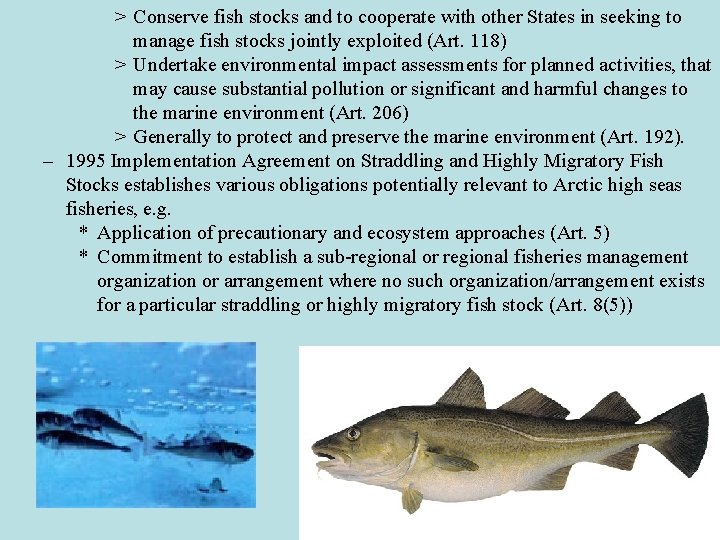 > Conserve fish stocks and to cooperate with other States in seeking to manage fish stocks jointly exploited (Art. 118)
> Undertake environmental impact assessments for planned activities, that may cause substantial pollution or significant and harmful changes to the marine environment (Art. 206)
> Generally to protect and preserve the marine environment (Art. 192).
– 1995 Implementation Agreement on Straddling and Highly Migratory Fish Stocks establishes various obligations potentially relevant to Arctic high seas fisheries, e.g.
* Application of precautionary and ecosystem approaches (Art. 5)
* Commitment to establish a sub-regional or regional fisheries management organization or arrangement where no such organization/arrangement exists for a particular straddling or highly migratory fish stock (Art. 8(5))